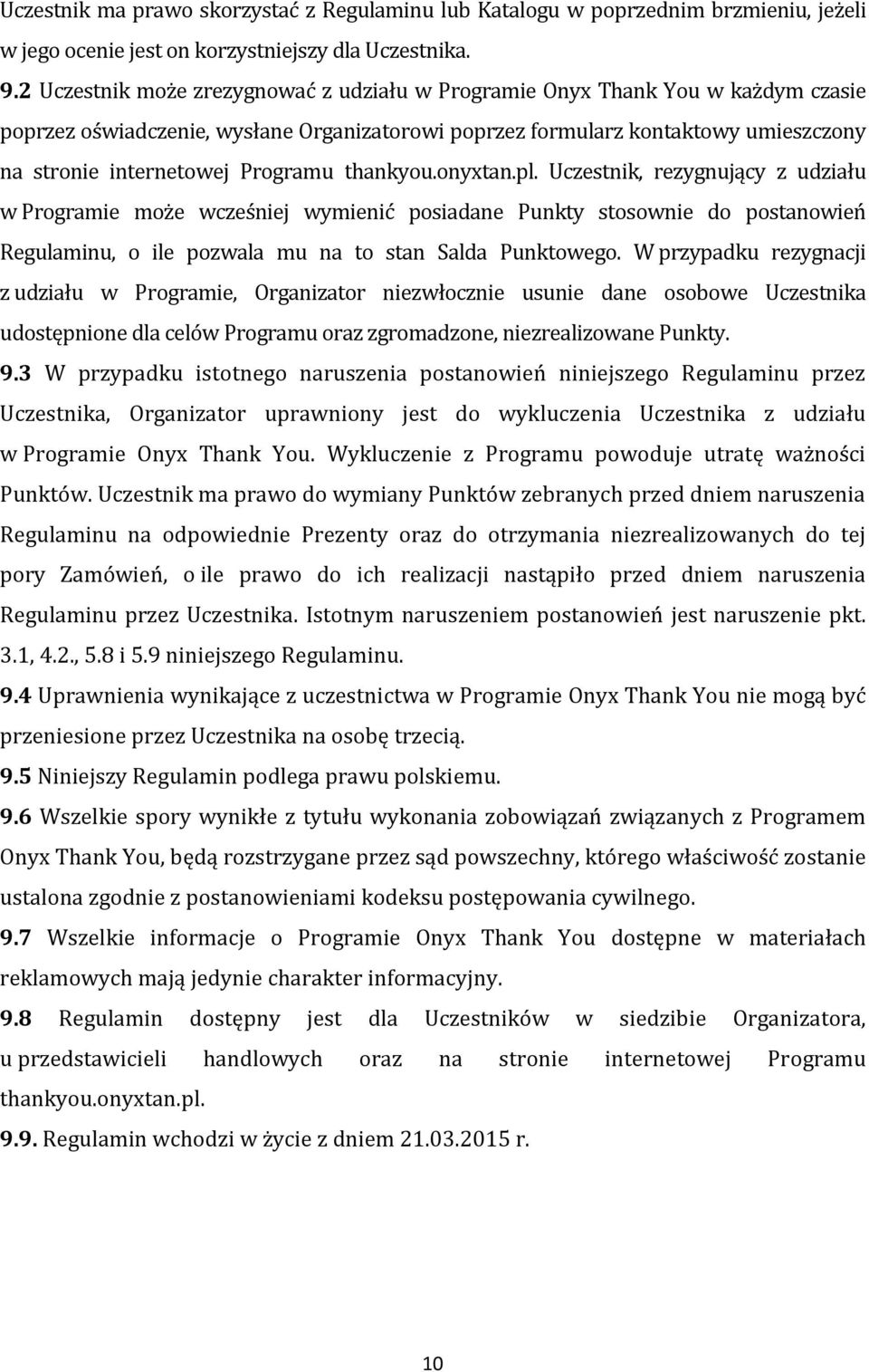 Uczestnik ma prawo skorzystać z Regulaminu lub Katalogu w poprzednim brzmieniu, jeżeli w jego ocenie jest on korzystniejszy dla Uczestnika.

9.2 Uczestnik może zrezygnować z udziału w Programie Onyx Thank You w każdym czasie poprzez oświadczenie, wysłane Organizatorowi poprzez formularz kontaktowy umieszczony na stronie internetowej Programu thankyou.onyxtan.pl. Uczestnik, rezygnujący z udziału w Programie może wcześniej wymienić posiadane Punkty stosownie do postanowień Regulaminu, o ile pozwala mu na to stan Salda Punktowego. W przypadku rezygnacji z udziału w Programie, Organizator niezwłocznie usunie dane osobowe Uczestnika udostępnione dla celów Programu oraz zgromadzone, niezrealizowane Punkty.

9.3 W przypadku istotnego naruszenia postanowień niniejszego Regulaminu przez Uczestnika, Organizator uprawniony jest do wykluczenia Uczestnika z udziału w Programie Onyx Thank You. Wykluczenie z Programu powoduje utratę ważności Punktów. Uczestnik ma prawo do wymiany Punktów zebranych przed dniem naruszenia Regulaminu na odpowiednie Prezenty oraz do otrzymania niezrealizowanych do tej pory Zamówień, o ile prawo do ich realizacji nastąpiło przed dniem naruszenia Regulaminu przez Uczestnika. Istotnym naruszeniem postanowień jest naruszenie pkt. 3.1, 4.2., 5.8 i 5.9 niniejszego Regulaminu.

9.4 Uprawnienia wynikające z uczestnictwa w Programie Onyx Thank You nie mogą być przeniesione przez Uczestnika na osobę trzecią.

9.5 Niniejszy Regulamin podlega prawu polskiemu.

9.6 Wszelkie spory wynikłe z tytułu wykonania zobowiązań związanych z Programem Onyx Thank You, będą rozstrzygane przez sąd powszechny, którego właściwość zostanie ustalona zgodnie z postanowieniami kodeksu postępowania cywilnego.

9.7 Wszelkie informacje o Programie Onyx Thank You dostępne w materiałach reklamowych mają jedynie charakter informacyjny.

9.8 Regulamin dostępny jest dla Uczestników w siedzibie Organizatora, u przedstawicieli handlowych oraz na stronie internetowej Programu thankyou.onyxtan.pl.

9.9. Regulamin wchodzi w życie z dniem 21.03.2015 r.

10